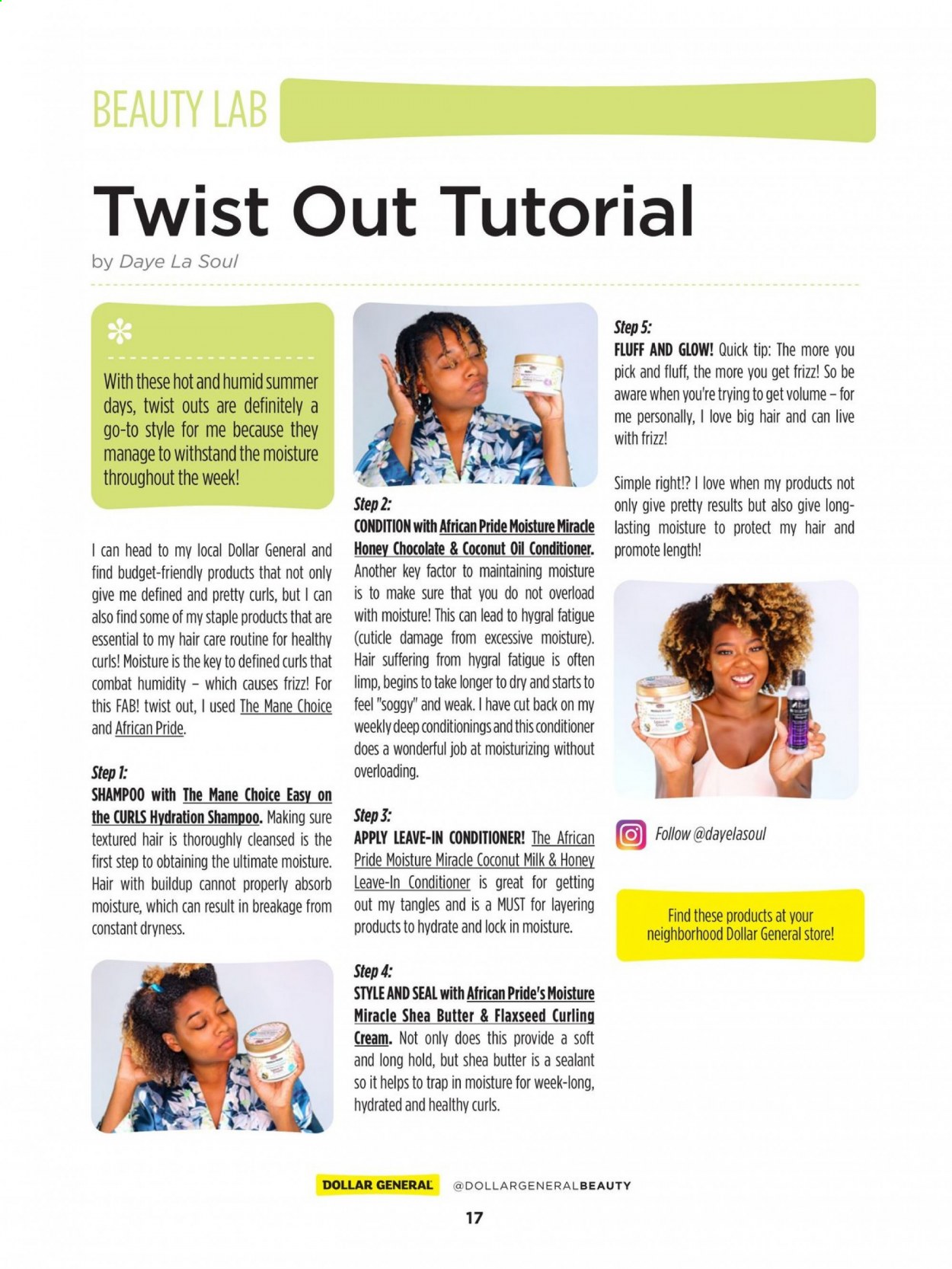 BEAUTY LAB

Twist Out Tutorial

by Daye La Soul

With these hot and humid summer days, twist outs are definitely a go-to style for me because they manage to withstand the moisture throughout the week!

I can head to my local Dollar General and find budget-friendly products that not only give me defined and pretty curls, but I can also find some of my staple products that are essential to my hair care routine for healthy curls! Moisture is the key to defined curls that combat humidity – which causes frizz! For this FAB! twist out, I used The Mane Choice and African Pride.

Step 1:
SHAMPOO with The Mane Choice Easy on the CURLS Hydration Shampoo. Making sure textured hair is thoroughly cleansed is the first step to obtaining the ultimate moisture. Hair with buildup cannot properly absorb moisture, which can result in breakage from constant dryness.

Step 2:
CONDITION with African Pride Moisture Miracle Honey Chocolate & Coconut Oil Conditioner. Another key factor to maintaining moisture is to make sure that you do not overload with moisture! This can lead to hygral fatigue (cuticle damage from excessive moisture). Hair suffering from hygral fatigue is often limp, begins to take longer to dry and starts to feel "soggy" and weak. I have cut back on my weekly deep conditionings and this conditioner does a wonderful job at moisturizing without overloading.

Step 3:
APPLY LEAVE-IN CONDITIONER! The African Pride Moisture Miracle Coconut Milk & Honey Leave-In Conditioner is great for getting out my tangles and is a MUST for layering products to hydrate and lock in moisture.

Step 4:
STYLE AND SEAL with African Pride's Moisture Miracle Shea Butter & Flaxseed Curling Cream. Not only does this provide a soft and long hold, but shea butter is a sealant so it helps to trap in moisture for week-long, hydrated and healthy curls.

Step 5:
FLUFF AND GLOW! Quick tip: The more you pick and fluff, the more you get frizz! So be aware when you're trying to get volume – for me personally, I love big hair and can live with frizz!

Simple right!? I love when my products not only give pretty results but also give long-lasting moisture to protect my hair and promote length!

Follow @dayelasoul

Find these products at your neighborhood Dollar General store!

DOLLAR GENERAL @DOLLARGENERALBEAUTY

17